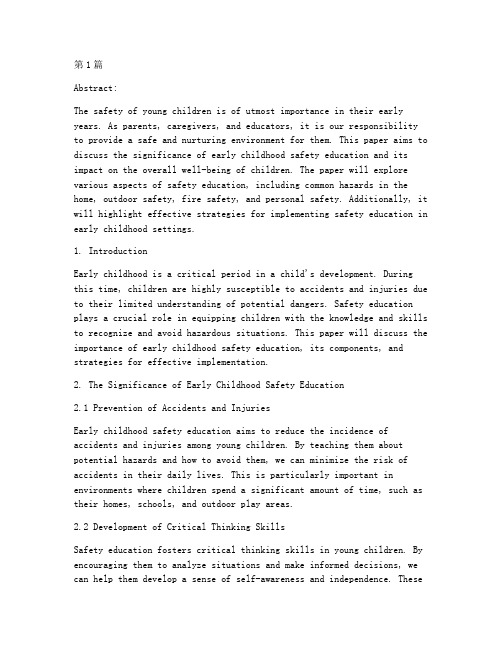 第1篇

Abstract:

The safety of young children is of utmost importance in their early years. As parents, caregivers, and educators, it is our responsibility to provide a safe and nurturing environment for them. This paper aims to discuss the significance of early childhood safety education and its impact on the overall well-being of children. The paper will explore various aspects of safety education, including common hazards in the home, outdoor safety, fire safety, and personal safety. Additionally, it will highlight effective strategies for implementing safety education in early childhood settings.

1. Introduction

Early childhood is a critical period in a child's development. During this time, children are highly susceptible to accidents and injuries due to their limited understanding of potential dangers. Safety education plays a crucial role in equipping children with the knowledge and skills to recognize and avoid hazardous situations. This paper will discuss the importance of early childhood safety education, its components, and strategies for effective implementation.

2. The Significance of Early Childhood Safety Education

2.1 Prevention of Accidents and Injuries

Early childhood safety education aims to reduce the incidence of accidents and injuries among young children. By teaching them about potential hazards and how to avoid them, we can minimize the risk of accidents in their daily lives. This is particularly important in environments where children spend a significant amount of time, such as their homes, schools, and outdoor play areas.

2.2 Development of Critical Thinking Skills

Safety education fosters critical thinking skills in young children. By encouraging them to analyze situations and make informed decisions, we can help them develop a sense of self-awareness and independence. These